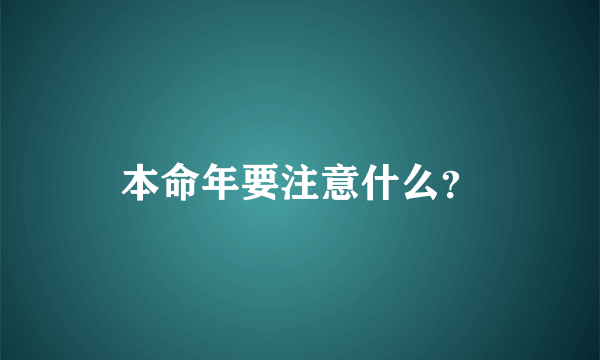 本命年要注意什么?